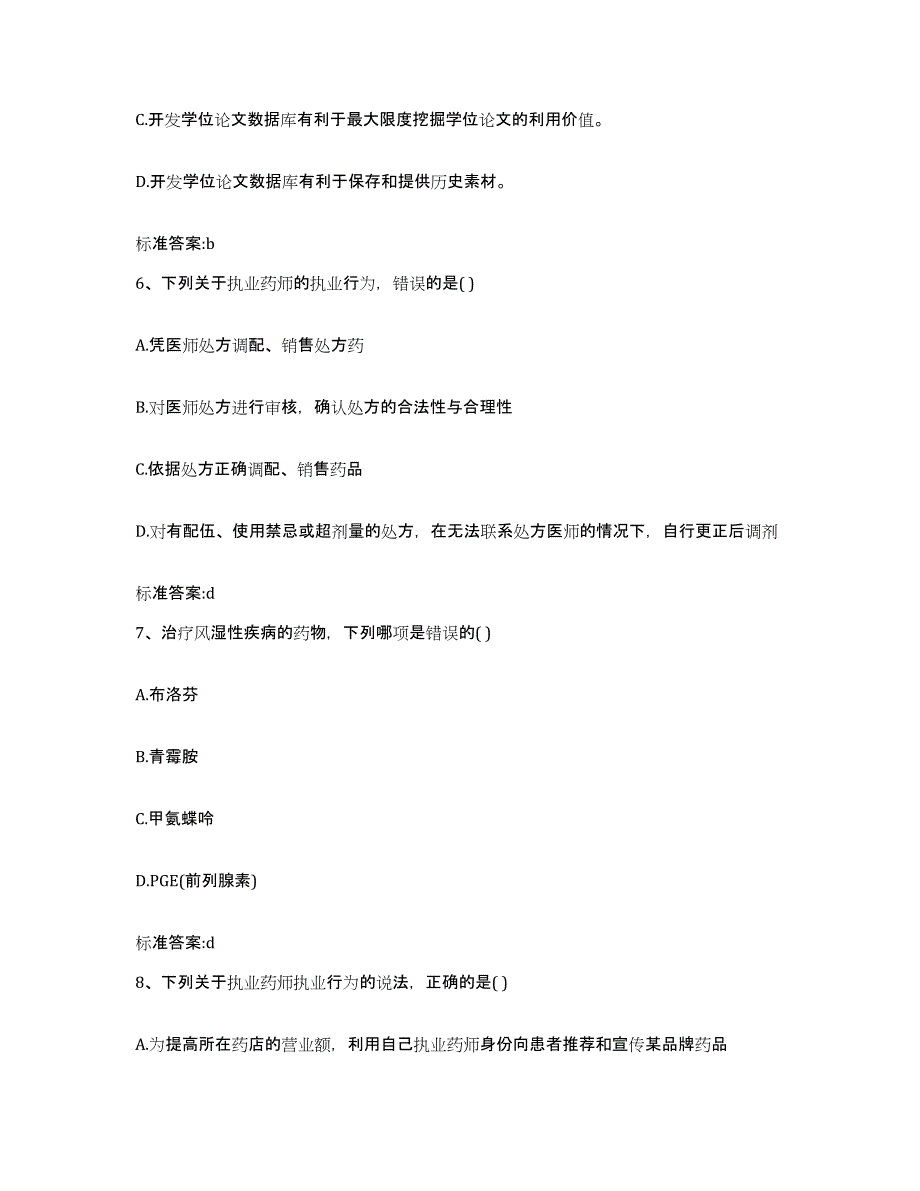 C.开发学位论文数据库有利于最大限度挖掘学位论文的利用价值。

D.开发学位论文数据库有利于保存和提供历史素材。

标准答案:b

6、下列关于执业药师的执业行为，错误的是( )

A.凭医师处方调配、销售处方药

B.对医师处方进行审核，确认处方的合法性与合理性

C.依据处方正确调配、销售药品

D.对有配伍、使用禁忌或超剂量的处方，在无法联系处方医师的情况下，自行更正后调剂

标准答案:d

7、治疗风湿性疾病的药物，下列哪项是错误的( )

A.布洛芬

B.青霉胺

C.甲氨蝶呤

D.PGE(前列腺素)

标准答案:d

8、下列关于执业药师执业行为的说法，正确的是( )

A.为提高所在药店的营业额，利用自己执业药师身份向患者推荐和宣传某品牌药品